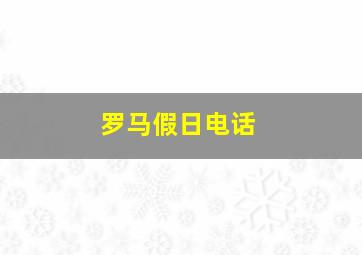 罗马假日电话